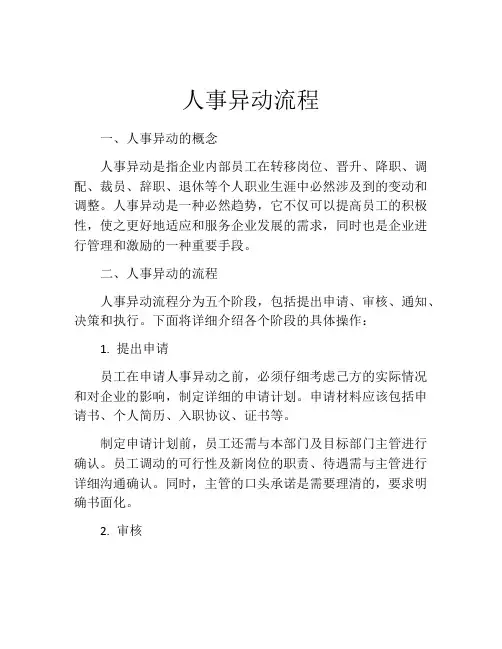 人事异动流程

一、人事异动的概念

人事异动是指企业内部员工在转移岗位、晋升、降职、调配、裁员、辞职、退休等个人职业生涯中必然涉及到的变动和调整。人事异动是一种必然趋势，它不仅可以提高员工的积极性，使之更好地适应和服务企业发展的需求，同时也是企业进行管理和激励的一种重要手段。

二、人事异动的流程

人事异动流程分为五个阶段，包括提出申请、审核、通知、决策和执行。下面将详细介绍各个阶段的具体操作：

1. 提出申请

员工在申请人事异动之前，必须仔细考虑己方的实际情况和对企业的影响，制定详细的申请计划。申请材料应该包括申请书、个人简历、入职协议、证书等。

制定申请计划前，员工还需与本部门及目标部门主管进行确认。员工调动的可行性及新岗位的职责、待遇需与主管进行详细沟通确认。同时，主管的口头承诺是需要理清的，要求明确书面化。

2. 审核